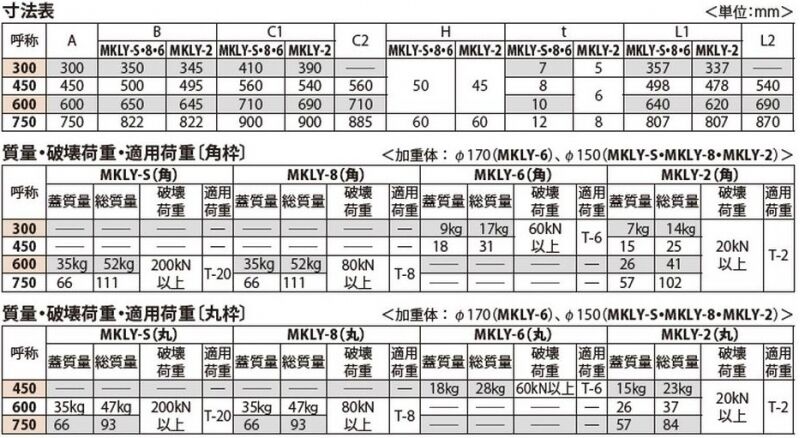 寸法表

<単位:mm>

| 呼称 | A | B |  | C1 |  | C2 | H |  | t |  | L1 |  | L2 |
|---|---|---|---|---|---|---|---|---|---|---|---|---|---|
|  |  | MKLY-S•8•6 | MKLY-2 | MKLY-S•8•6 | MKLY-2 |  | MKLY-S•8•6 | MKLY-2 | MKLY-S•8•6 | MKLY-2 | MKLY-S•8•6 | MKLY-2 |  |
| 300 | 300 | 350 | 345 | 410 | 390 | — | 50 | 45 | 7 | 5 | 357 | 337 | — |
| 450 | 450 | 500 | 495 | 560 | 540 | 560 |  |  | 8 | 6 | 498 | 478 | 540 |
| 600 | 600 | 650 | 645 | 710 | 690 | 710 |  |  | 10 |  | 640 | 620 | 690 |
| 750 | 750 | 822 | 822 | 900 | 900 | 885 | 60 | 60 | 12 | 8 | 807 | 807 | 870 |

質量•破壊荷重•適用荷重〔角枠〕

<加重体:φ170(MKLY-6)、φ150(MKLY-S•MKLY-8•MKLY-2)>

| 呼称 | MKLY-S(角) |  |  |  | MKLY-8(角) |  |  |  | MKLY-6(角) |  |  |  | MKLY-2(角) |  |  |  |
|---|---|---|---|---|---|---|---|---|---|---|---|---|---|---|---|---|
|  | 蓋質量 | 総質量 | 破壊荷重 | 適用荷重 | 蓋質量 | 総質量 | 破壊荷重 | 適用荷重 | 蓋質量 | 総質量 | 破壊荷重 | 適用荷重 | 蓋質量 | 総質量 | 破壊荷重 | 適用荷重 |
| 300 | — | — | — | — | — | — | — | — | 9kg | 17kg | 60kN以上 | T-6 | 7kg | 14kg | 20kN以上 | T-2 |
| 450 | — | — | — | — | — | — | — | — | 18 | 31 |  |  | 15 | 25 |  |  |
| 600 | 35kg | 52kg | 200kN以上 | T-20 | 35kg | 52kg | 80kN以上 | T-8 | — | — | — | — | 26 | 41 |  |  |
| 750 | 66 | 111 |  |  | 66 | 111 |  |  | — | — | — | — | 57 | 102 |  |  |

質量•破壊荷重•適用荷重〔丸枠〕

<加重体:φ170(MKLY-6)、φ150(MKLY-S•MKLY-8•MKLY-2)>

| 呼称 | MKLY-S(丸) |  |  |  | MKLY-8(丸) |  |  |  | MKLY-6(丸) |  |  |  | MKLY-2(丸) |  |  |  |
|---|---|---|---|---|---|---|---|---|---|---|---|---|---|---|---|---|
|  | 蓋質量 | 総質量 | 破壊荷重 | 適用荷重 | 蓋質量 | 総質量 | 破壊荷重 | 適用荷重 | 蓋質量 | 総質量 | 破壊荷重 | 適用荷重 | 蓋質量 | 総質量 | 破壊荷重 | 適用荷重 |
| 450 | — | — | — | — | — | — | — | — | 18kg | 28kg | 60kN以上 | T-6 | 15kg | 23kg | 20kN以上 | T-2 |
| 600 | 35kg | 47kg | 200kN以上 | T-20 | 35kg | 47kg | 80kN以上 | T-8 | — | — | — | — | 26 | 37 |  |  |
| 750 | 66 | 93 |  |  | 66 | 93 |  |  | — | — | — | — | 57 | 84 |  |  |